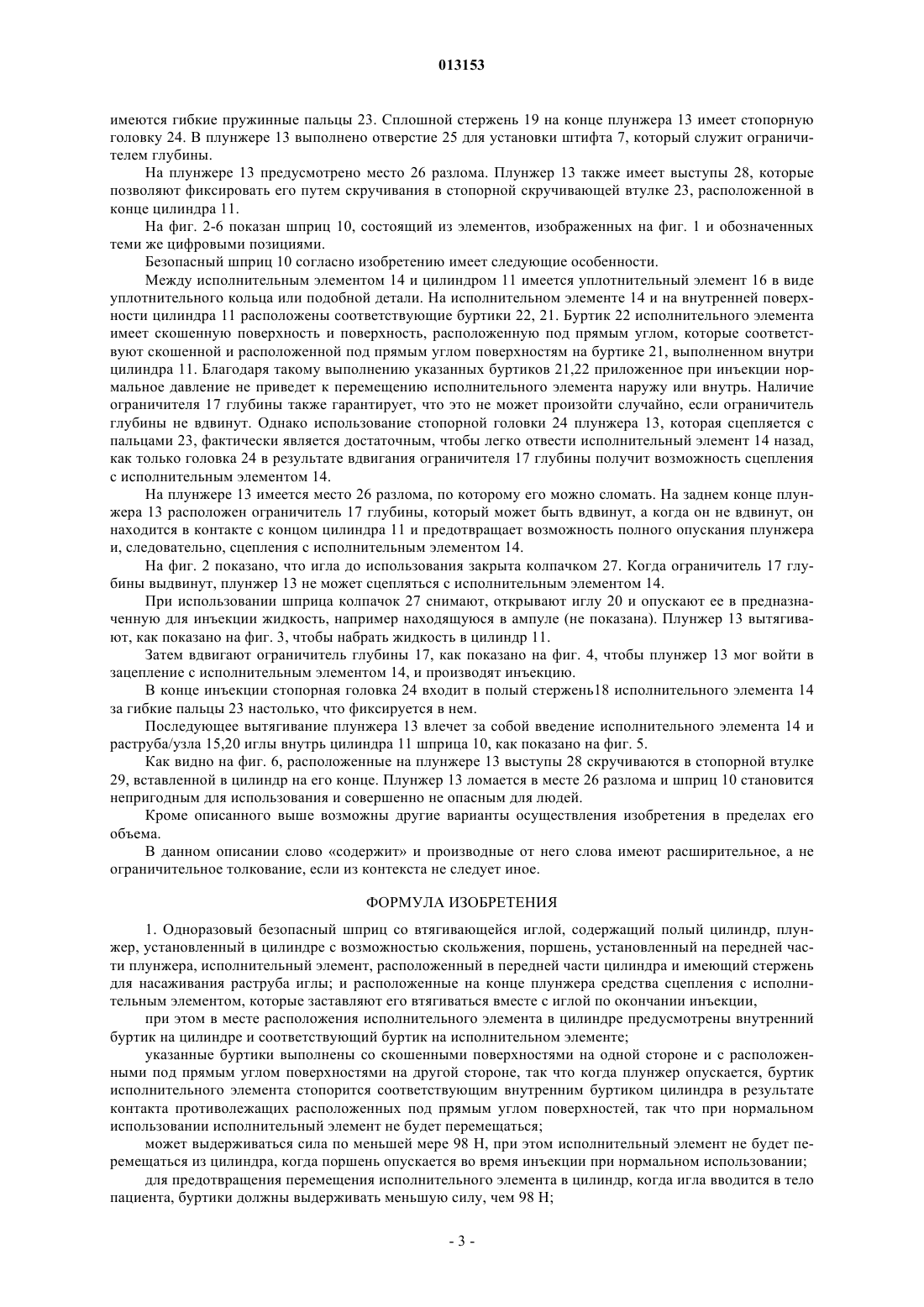 013153

имеются гибкие пружинные пальцы 23. Сплошной стержень 19 на конце плунжера 13 имеет стопорную головку 24. В плунжере 13 выполнено отверстие 25 для установки штифта 7, который служит ограничителем глубины.

На плунжере 13 предусмотрено место 26 разлома. Плунжер 13 также имеет выступы 28, которые позволяют фиксировать его путем скручивания в стопорной скручивающей втулке 23, расположенной в конце цилиндра 11.

На фиг. 2-6 показан шприц 10, состоящий из элементов, изображенных на фиг. 1 и обозначенных теми же цифровыми позициями.

Безопасный шприц 10 согласно изобретению имеет следующие особенности.

Между исполнительным элементом 14 и цилиндром 11 имеется уплотнительный элемент 16 в виде уплотнительного кольца или подобной детали. На исполнительном элементе 14 и на внутренней поверхности цилиндра 11 расположены соответствующие буртики 22, 21. Буртик 22 исполнительного элемента имеет скошенную поверхность и поверхность, расположенную под прямым углом, которые соответствуют скошенной и расположенной под прямым углом поверхностям на буртике 21, выполненном внутри цилиндра 11. Благодаря такому выполнению указанных буртиков 21,22 приложенное при инъекции нормальное давление не приведет к перемещению исполнительного элемента наружу или внутрь. Наличие ограничителя 17 глубины также гарантирует, что это не может произойти случайно, если ограничитель глубины не вдвинут. Однако использование стопорной головки 24 плунжера 13, которая сцепляется с пальцами 23, фактически является достаточным, чтобы легко отвести исполнительный элемент 14 назад, как только головка 24 в результате вдвигания ограничителя 17 глубины получит возможность сцепления с исполнительным элементом 14.

На плунжере 13 имеется место 26 разлома, по которому его можно сломать. На заднем конце плунжера 13 расположен ограничитель 17 глубины, который может быть вдвинут, а когда он не вдвинут, он находится в контакте с концом цилиндра 11 и предотвращает возможность полного опускания плунжера и, следовательно, сцепления с исполнительным элементом 14.

На фиг. 2 показано, что игла до использования закрыта колпачком 27. Когда ограничитель 17 глубины выдвинут, плунжер 13 не может сцепляться с исполнительным элементом 14.

При использовании шприца колпачок 27 снимают, открывают иглу 20 и опускают ее в предназначенную для инъекции жидкость, например находящуюся в ампуле (не показана). Плунжер 13 вытягивают, как показано на фиг. 3, чтобы набрать жидкость в цилиндр 11.

Затем вдвигают ограничитель глубины 17, как показано на фиг. 4, чтобы плунжер 13 мог войти в зацепление с исполнительным элементом 14, и производят инъекцию.

В конце инъекции стопорная головка 24 входит в полый стержень18 исполнительного элемента 14 за гибкие пальцы 23 настолько, что фиксируется в нем.

Последующее вытягивание плунжера 13 влечет за собой введение исполнительного элемента 14 и раструба/узла 15,20 иглы внутрь цилиндра 11 шприца 10, как показано на фиг. 5.

Как видно на фиг. 6, расположенные на плунжере 13 выступы 28 скручиваются в стопорной втулке 29, вставленной в цилиндр на его конце. Плунжер 13 ломается в месте 26 разлома и шприц 10 становится непригодным для использования и совершенно не опасным для людей.

Кроме описанного выше возможны другие варианты осуществления изобретения в пределах его объема.

В данном описании слово «содержит» и производные от него слова имеют расширительное, а не ограничительное толкование, если из контекста не следует иное.

ФОРМУЛА ИЗОБРЕТЕНИЯ

1. Одноразовый безопасный шприц со втягивающейся иглой, содержащий полый цилиндр, плунжер, установленный в цилиндре с возможностью скольжения, поршень, установленный на передней части плунжера, исполнительный элемент, расположенный в передней части цилиндра и имеющий стержень для насаживания раструба иглы; и расположенные на конце плунжера средства сцепления с исполнительным элементом, которые заставляют его втягиваться вместе с иглой по окончании инъекции,

при этом в месте расположения исполнительного элемента в цилиндре предусмотрены внутренний буртик на цилиндре и соответствующий буртик на исполнительном элементе;

указанные буртики выполнены со скошенными поверхностями на одной стороне и с расположенными под прямым углом поверхностями на другой стороне, так что когда плунжер опускается, буртик исполнительного элемента стопорится соответствующим внутренним буртиком цилиндра в результате контакта противолежащих расположенных под прямым углом поверхностей, так что при нормальном использовании исполнительный элемент не будет перемещаться;

может выдерживаться сила по меньшей мере 98 Н, при этом исполнительный элемент не будет перемещаться из цилиндра, когда поршень опускается во время инъекции при нормальном использовании;

для предотвращения перемещения исполнительного элемента в цилиндр, когда игла вводится в тело пациента, буртики должны выдерживать меньшую силу, чем 98 Н;

- 3 -